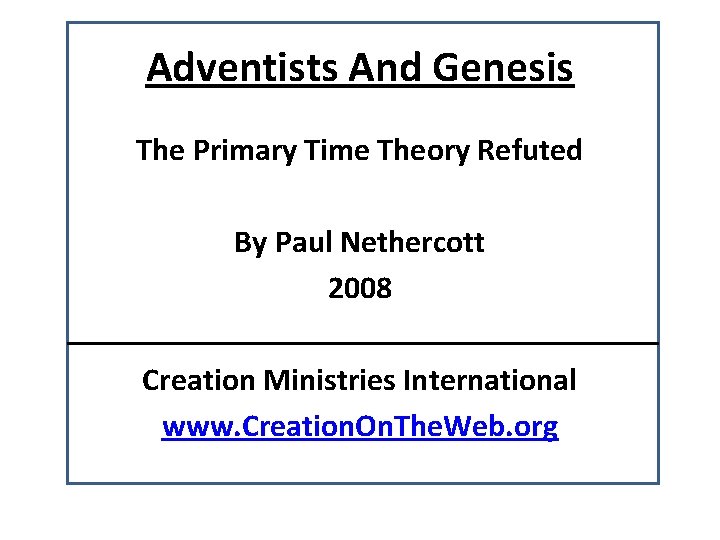 Adventists And Genesis

The Primary Time Theory Refuted

By Paul Nethercott
2008

Creation Ministries International
www.CreationOnTheWeb.org